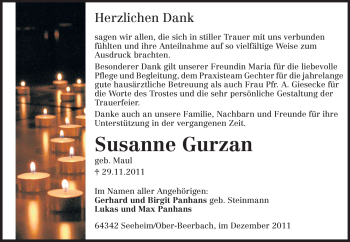 Herzlichen Dank

sagen wir allen, die sich in stiller Trauer mit uns verbunden fühlten und ihre Anteilnahme auf so vielfältige Weise zum Ausdruck brachten.

Besonderer Dank gilt unserer Freundin Maria für die liebevolle Pflege und Begleitung, dem Praxisteam Gechter für die jahrelange gute hausärztliche Betreuung als auch Frau Pfr. A. Giesecke für die Worte des Trostes und die sehr persönliche Gestaltung der Trauerfeier.

Danke auch an unsere Familie, Nachbarn und Freunde für ihre Unterstützung in der vergangenen Zeit.

Susanne Gurzan

geb. Maul

† 29.11.2011

Im Namen aller Angehörigen:
Gerhard und Birgit Panhans geb. Steinmann
Lukas und Max Panhans

64342 Seeheim/Ober-Beerbach, im Dezember 2011